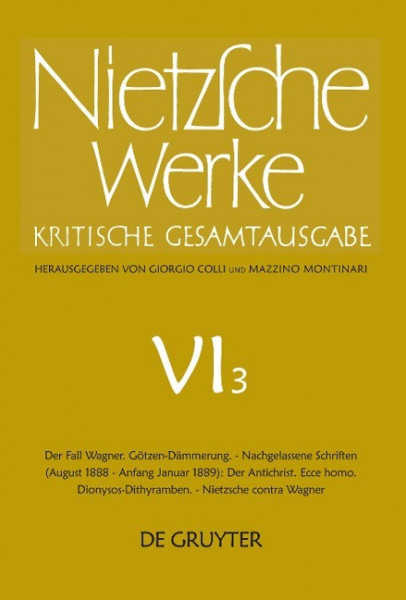 Nietzsche Werke
KRITISCHE GESAMTAUSGABE
HERAUSGEGEBEN VON GIORGIO COLLI UND MAZZINO MONTINARI

VI 3

Der Fall Wagner. Götzen-Dämmerung. - Nachgelassene Schriften (August 1888 - Anfang Januar 1889): Der Antichrist. Ecce homo. Dionysos-Dithyramben. - Nietzsche contra Wagner

DE GRUYTER